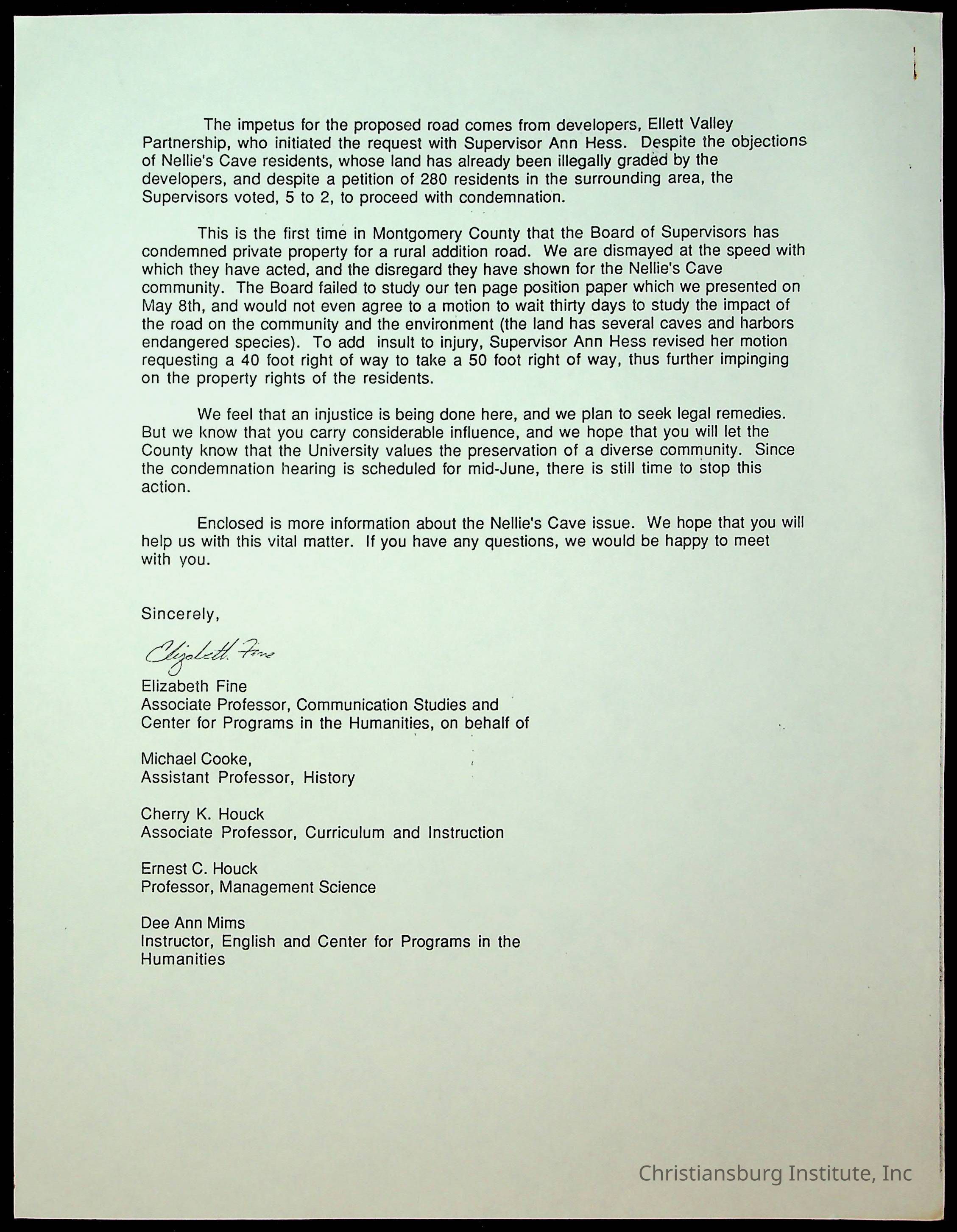 The impetus for the proposed road comes from developers, Ellett Valley Partnership, who initiated the request with Supervisor Ann Hess. Despite the objections of Nellie's Cave residents, whose land has already been illegally graded by the developers, and despite a petition of 280 residents in the surrounding area, the Supervisors voted, 5 to 2, to proceed with condemnation.

This is the first time in Montgomery County that the Board of Supervisors has condemned private property for a rural addition road. We are dismayed at the speed with which they have acted, and the disregard they have shown for the Nellie's Cave community. The Board failed to study our ten page position paper which we presented on May 8th, and would not even agree to a motion to wait thirty days to study the impact of the road on the community and the environment (the land has several caves and harbors endangered species). To add insult to injury, Supervisor Ann Hess revised her motion requesting a 40 foot right of way to take a 50 foot right of way, thus further impinging on the property rights of the residents.

We feel that an injustice is being done here, and we plan to seek legal remedies. But we know that you carry considerable influence, and we hope that you will let the County know that the University values the preservation of a diverse community. Since the condemnation hearing is scheduled for mid-June, there is still time to stop this action.

Enclosed is more information about the Nellie's Cave issue. We hope that you will help us with this vital matter. If you have any questions, we would be happy to meet with you.

Sincerely,

Elizabeth Fine

Elizabeth Fine
Associate Professor, Communication Studies and
Center for Programs in the Humanities, on behalf of

Michael Cooke,
Assistant Professor, History

Cherry K. Houck
Associate Professor, Curriculum and Instruction

Ernest C. Houck
Professor, Management Science

Dee Ann Mims
Instructor, English and Center for Programs in the Humanities

Christiansburg Institute, Inc